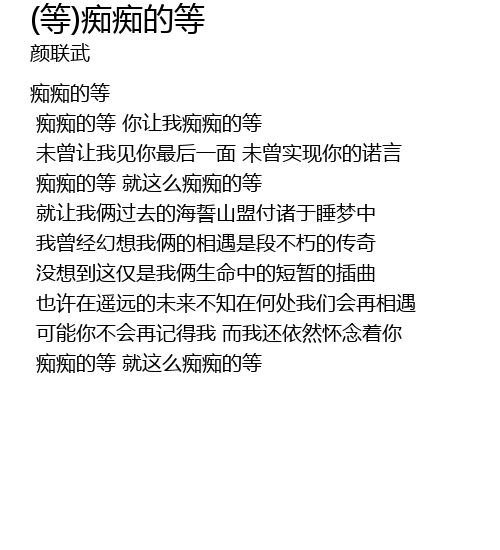 (等)痴痴的等
颜联武

痴痴的等
痴痴的等 你让我痴痴的等
未曾让我见你最后一面 未曾实现你的诺言
痴痴的等 就这么痴痴的等
就让我俩过去的海誓山盟付诸于睡梦中
我曾经幻想我俩的相遇是段不朽的传奇
没想到这仅是我俩生命中的短暂的插曲
也许在遥远的未来不知在何处我们会再相遇
可能你不会再记得我 而我还依然怀念着你
痴痴的等 就这么痴痴的等